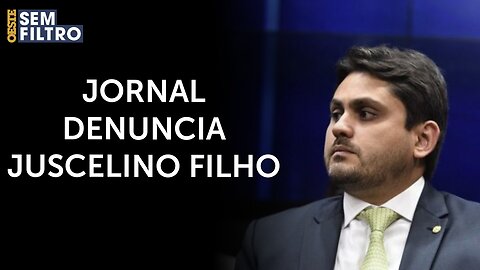 OESTE SEM FILTRO

JORNAL DENUNCIA JUSCELINO FILHO